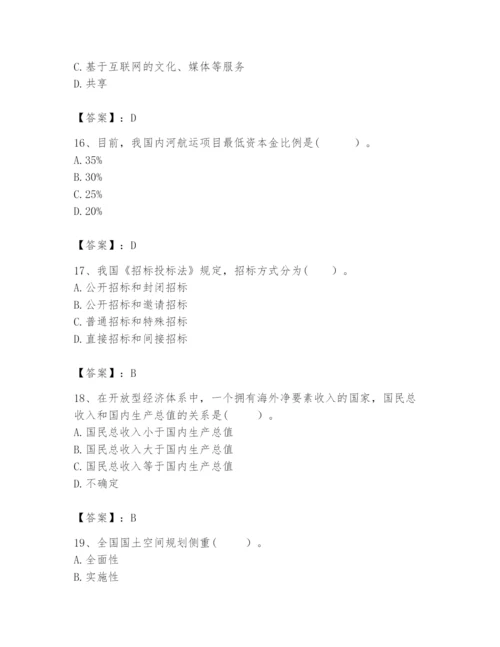 C. 基于互联网的文化、媒体等服务
D. 共享

【答案】：D

16、目前，我国内河航运项目最低资本金比例是(　　)。
A. 35%
B. 30%
C. 25%
D. 20%

【答案】：D

17、我国《招标投标法》规定，招标方式分为(　　)。
A. 公开招标和封闭招标
B. 公开招标和邀请招标
C. 普通招标和特殊招标
D. 直接招标和间接招标

【答案】：B

18、在开放型经济体系中，一个拥有海外净要素收入的国家，国民总收入和国内生产总值的关系是(　　)。
A. 国民总收入小于国内生产总值
B. 国民总收入大于国内生产总值
C. 国民总收入等于国内生产总值
D. 不确定

【答案】：B

19、全国国土空间规划侧重(　　)。
A. 全面性
B. 实施性